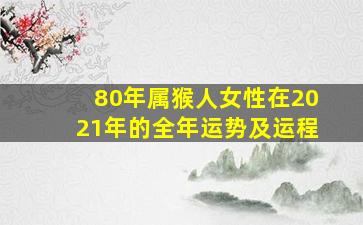 80年属猴人女性在2021年的全年运势及运程